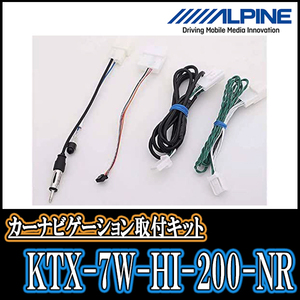 ALPINE
Driving Mobile Media Innovation

カーナビゲーション取付キット

KTX-7W-HI-200-NR